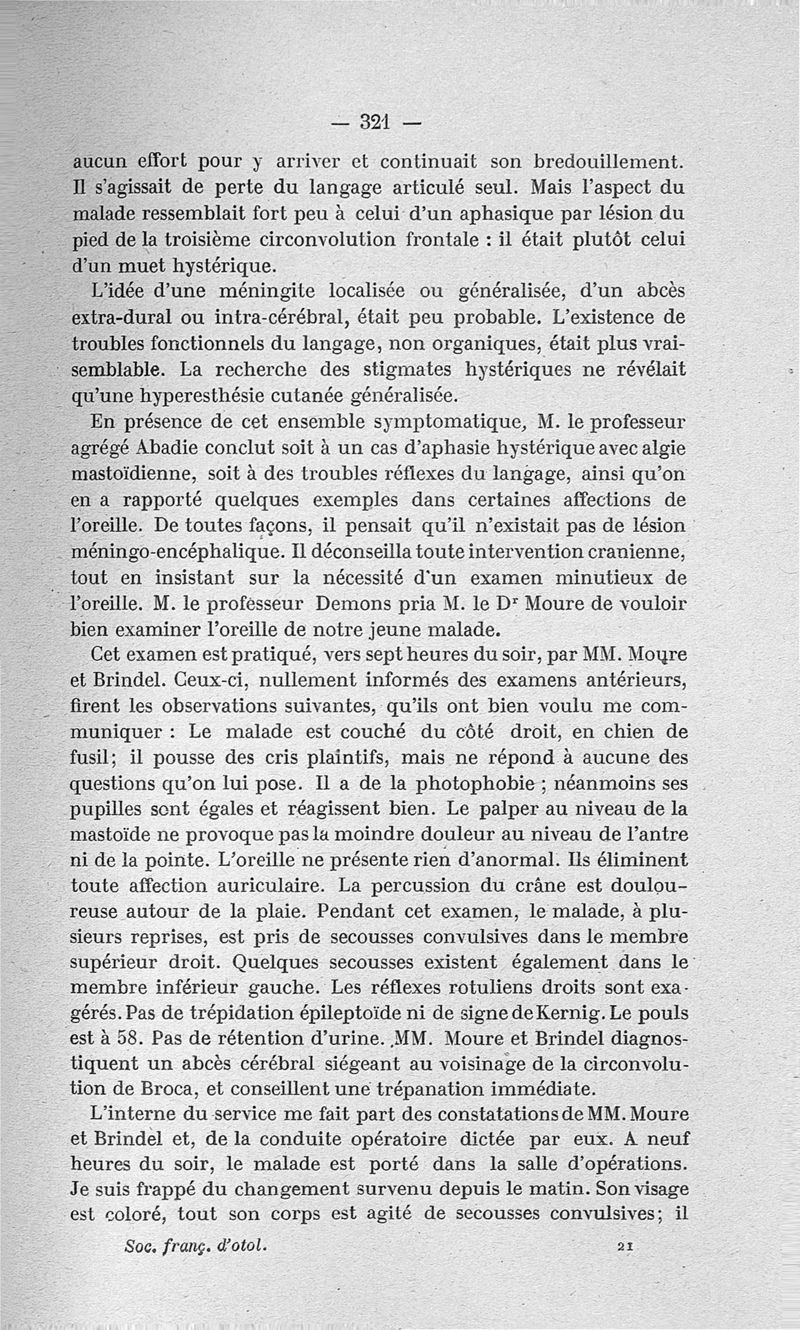 — 321 —

aucun effort pour y arriver et continuait son bredouillement. Il s'agissait de perte du langage articulé seul. Mais l'aspect du malade ressemblait fort peu à celui d'un aphasique par lésion du pied de la troisième circonvolution frontale : il était plutôt celui d'un muet hystérique.

L'idée d'une méningite localisée ou généralisée, d'un abcès extra-dural ou intra-cérébral, était peu probable. L'existence de troubles fonctionnels du langage, non organiques, était plus vraisemblable. La recherche des stigmates hystériques ne révélait qu'une hyperesthésie cutanée généralisée.

En présence de cet ensemble symptomatique, M. le professeur agrégé Abadie conclut soit à un cas d'aphasie hystérique avec algie mastoïdienne, soit à des troubles réflexes du langage, ainsi qu'on en a rapporté quelques exemples dans certaines affections de l'oreille. De toutes façons, il pensait qu'il n'existait pas de lésion méningo-encéphalique. Il déconseilla toute intervention cranienne, tout en insistant sur la nécessité d'un examen minutieux de l'oreille. M. le professeur Demons pria M. le Dr Moure de vouloir bien examiner l'oreille de notre jeune malade.

Cet examen est pratiqué, vers sept heures du soir, par MM. Moure et Brindel. Ceux-ci, nullement informés des examens antérieurs, firent les observations suivantes, qu'ils ont bien voulu me communiquer : Le malade est couché du côté droit, en chien de fusil; il pousse des cris plaintifs, mais ne répond à aucune des questions qu'on lui pose. Il a de la photophobie ; néanmoins ses pupilles sont égales et réagissent bien. Le palper au niveau de la mastoïde ne provoque pas la moindre douleur au niveau de l'antre ni de la pointe. L'oreille ne présente rien d'anormal. Ils éliminent toute affection auriculaire. La percussion du crâne est douloureuse autour de la plaie. Pendant cet examen, le malade, à plusieurs reprises, est pris de secousses convulsives dans le membre supérieur droit. Quelques secousses existent également dans le membre inférieur gauche. Les réflexes rotuliens droits sont exagérés. Pas de trépidation épileptoïde ni de signe de Kernig. Le pouls est à 58. Pas de rétention d'urine. MM. Moure et Brindel diagnostiquent un abcès cérébral siégeant au voisinage de la circonvolution de Broca, et conseillent une trépanation immédiate.

L'interne du service me fait part des constatations de MM. Moure et Brindel et, de la conduite opératoire dictée par eux. A neuf heures du soir, le malade est porté dans la salle d'opérations. Je suis frappé du changement survenu depuis le matin. Son visage est coloré, tout son corps est agité de secousses convulsives; il

Soc. franç. d'otol. 21